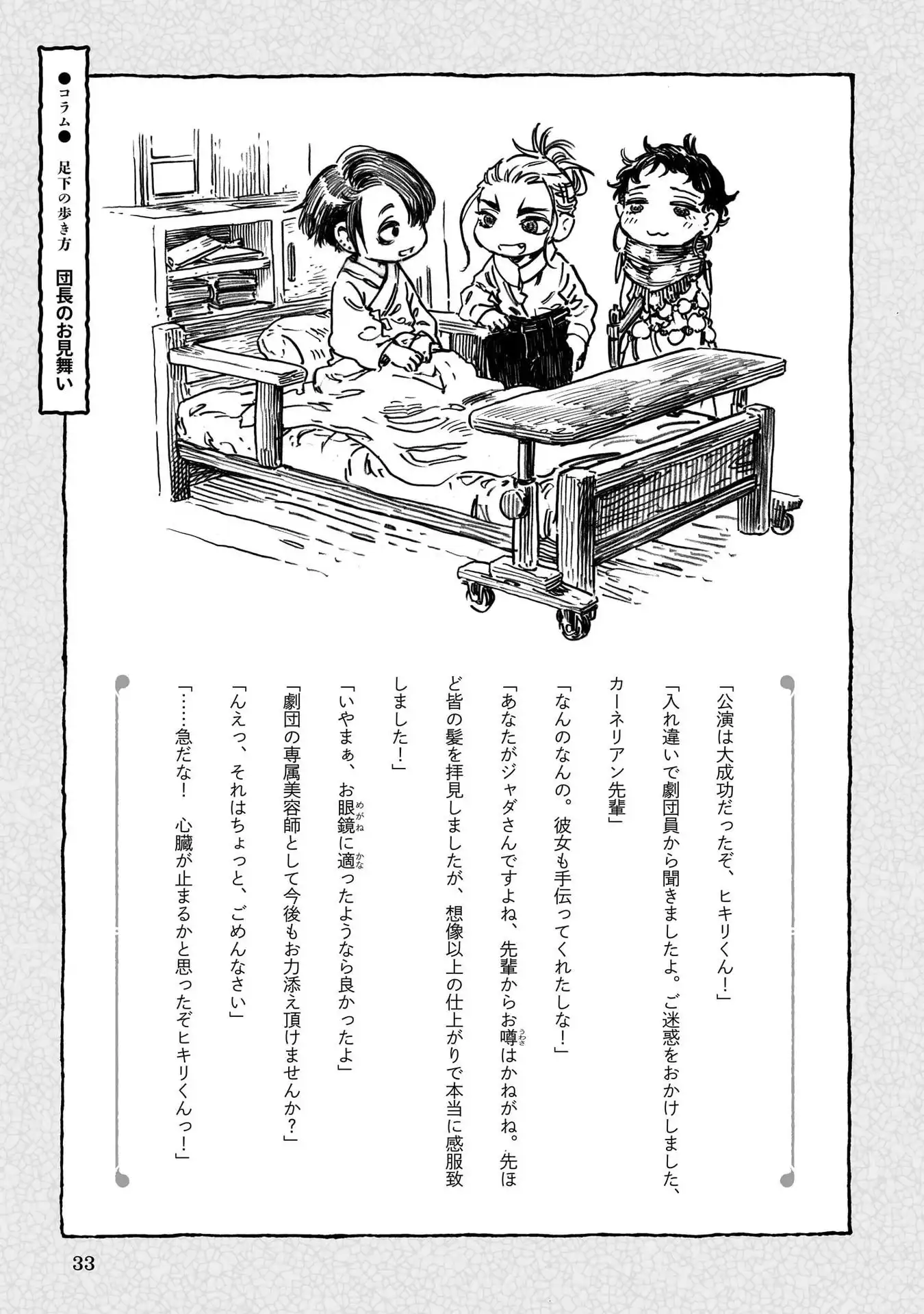 ●コラム● 足下の歩き方 団長のお見舞い

「公演は大成功だったぞ、ヒキリくん!」

「入れ違いで劇団員から聞きましたよ。ご迷惑をおかけしました、カーネリアン先輩」

「なんのなんの。彼女も手伝ってくれたしな!」

「あなたがジャダさんですよね、先輩からお噂はかねがね。先ほど皆の髪を拝見しましたが、想像以上の仕上がりで本当に感服致しました!」

「いやまぁ、お眼鏡に適ったようなら良かったよ」

「劇団の専属美容師として今後もお力添え頂けませんか?」

「んえっ、それはちょっと、ごめんなさい」

「……急だな! 心臓が止まるかと思ったぞヒキリくんっ!」

33